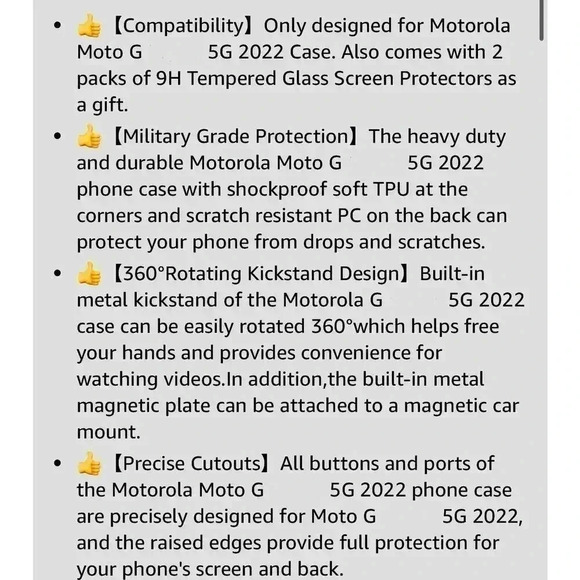 - 👍【Compatibility】Only designed for Motorola Moto G 5G 2022 Case. Also comes with 2 packs of 9H Tempered Glass Screen Protectors as a gift.
- 👍【Military Grade Protection】The heavy duty and durable Motorola Moto G 5G 2022 phone case with shockproof soft TPU at the corners and scratch resistant PC on the back can protect your phone from drops and scratches.
- 👍【360°Rotating Kickstand Design】Built-in metal kickstand of the Motorola G 5G 2022 case can be easily rotated 360°which helps free your hands and provides convenience for watching videos.In addition,the built-in metal magnetic plate can be attached to a magnetic car mount.
- 👍【Precise Cutouts】All buttons and ports of the Motorola Moto G 5G 2022 phone case are precisely designed for Moto G 5G 2022, and the raised edges provide full protection for your phone's screen and back.